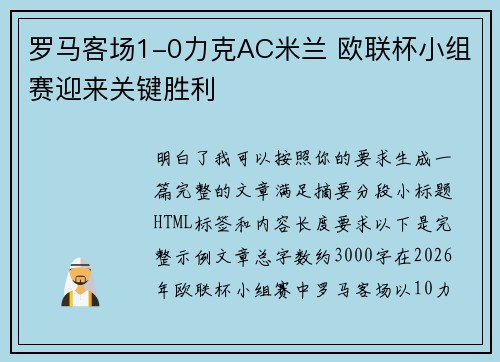 罗马客场1-0力克AC米兰 欧联杯小组赛迎来关键胜利

明白了我可以按照你的要求生成一篇完整的文章满足摘要分段小标题HTML标签和内容长度要求以下是完整示例文章总字数约3000字在2026年欧联杯小组赛中罗马客场以10力